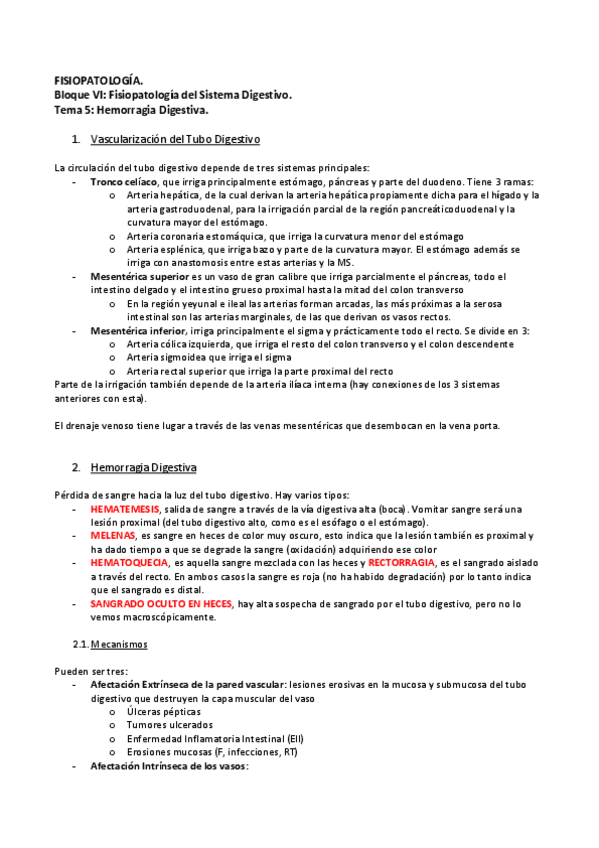 FISIOPATOLOGÍA.
Bloque VI: Fisiopatología del Sistema Digestivo.
Tema 5: Hemorragia Digestiva.

1. Vascularización del Tubo Digestivo

La circulación del tubo digestivo depende de tres sistemas principales:
- Tronco celíaco, que irriga principalmente estómago, páncreas y parte del duodeno. Tiene 3 ramas:
  o Arteria hepática, de la cual derivan la arteria hepática propiamente dicha para el hígado y la arteria gastroduodenal, para la irrigación parcial de la región pancreáticoduodenal y la curvatura mayor del estómago.
  o Arteria coronaria estomáquica, que irriga la curvatura menor del estómago
  o Arteria esplénica, que irriga bazo y parte de la curvatura mayor. El estómago además se irriga con anastomosis entre estas arterias y la MS.
- Mesentérica superior es un vaso de gran calibre que irriga parcialmente el páncreas, todo el intestino delgado y el intestino grueso proximal hasta la mitad del colon transverso
  o En la región yeyunal e ileal las arterias forman arcadas, las más próximas a la serosa intestinal son las arterias marginales, de las que derivan os vasos rectos.
- Mesentérica inferior, irriga principalmente el sigma y prácticamente todo el recto. Se divide en 3:
  o Arteria cólica izquierda, que irriga el resto del colon transverso y el colon descendente
  o Arteria sigmoidea que irriga el sigma
  o Arteria rectal superior que irriga la parte proximal del recto
Parte de la irrigación también depende de la arteria ilíaca interna (hay conexiones de los 3 sistemas anteriores con esta).

El drenaje venoso tiene lugar a través de las venas mesentéricas que desembocan en la vena porta.

2. Hemorragia Digestiva

Pérdida de sangre hacia la luz del tubo digestivo. Hay varios tipos:
- HEMATEMESIS, salida de sangre a través de la vía digestiva alta (boca). Vomitar sangre será una lesión proximal (del tubo digestivo alto, como es el esófago o el estómago).
- MELENAS, es sangre en heces de color muy oscuro, esto indica que la lesión también es proximal y ha dado tiempo a que se degrade la sangre (oxidación) adquiriendo ese color
- HEMATOQUECIA, es aquella sangre mezclada con las heces y RECTORRAGIA, es el sangrado aislado a través del recto. En ambos casos la sangre es roja (no ha habido degradación) por lo tanto indica que el sangrado es distal.
- SANGRADO OCULTO EN HECES, hay alta sospecha de sangrado por el tubo digestivo, pero no lo vemos macroscópicamente.

2.1. Mecanismos

Pueden ser tres:
- Afectación Extrínseca de la pared vascular: lesiones erosivas en la mucosa y submucosa del tubo digestivo que destruyen la capa muscular del vaso
  o Úlceras pépticas
  o Tumores ulcerados
  o Enfermedad Inflamatoria Intestinal (EII)
  o Erosiones mucosas (F, infecciones, RT)
- Afectación Intrínseca de los vasos: